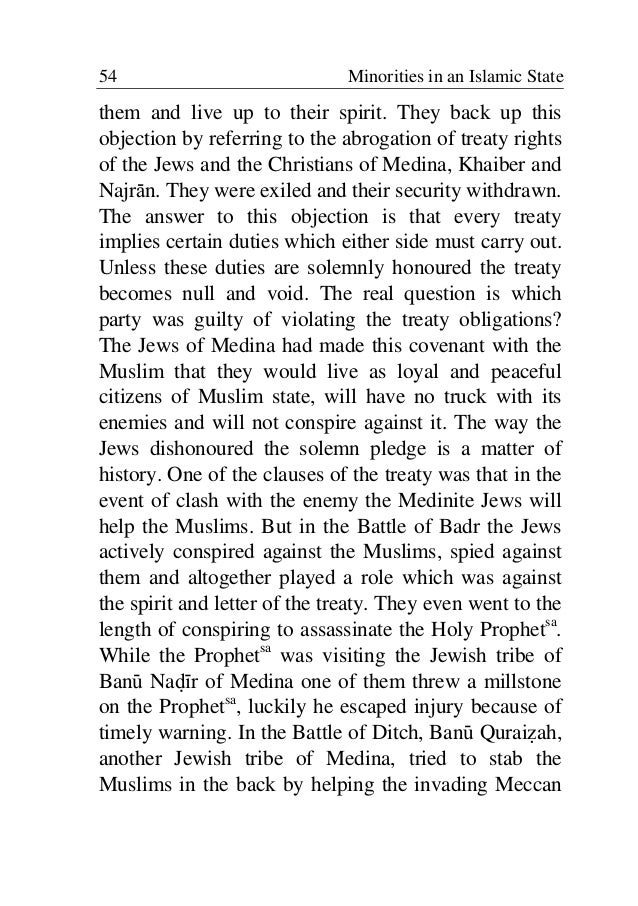 54 Minorities in an Islamic State

them and live up to their spirit. They back up this objection by referring to the abrogation of treaty rights of the Jews and the Christians of Medina, Khaiber and Najrān. They were exiled and their security withdrawn. The answer to this objection is that every treaty implies certain duties which either side must carry out. Unless these duties are solemnly honoured the treaty becomes null and void. The real question is which party was guilty of violating the treaty obligations? The Jews of Medina had made this covenant with the Muslim that they would live as loyal and peaceful citizens of Muslim state, will have no truck with its enemies and will not conspire against it. The way the Jews dishonoured the solemn pledge is a matter of history. One of the clauses of the treaty was that in the event of clash with the enemy the Medinite Jews will help the Muslims. But in the Battle of Badr the Jews actively conspired against the Muslims, spied against them and altogether played a role which was against the spirit and letter of the treaty. They even went to the length of conspiring to assassinate the Holy Prophet$^{sa}$. While the Prophet$^{sa}$ was visiting the Jewish tribe of Banū Naḍīr of Medina one of them threw a millstone on the Prophet$^{sa}$, luckily he escaped injury because of timely warning. In the Battle of Ditch, Banū Quraiẓah, another Jewish tribe of Medina, tried to stab the Muslims in the back by helping the invading Meccan